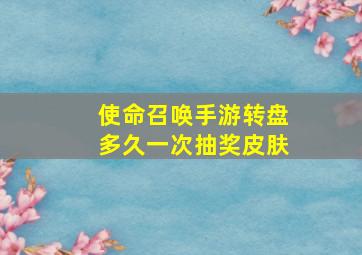 使命召唤手游转盘
多久一次抽奖皮肤